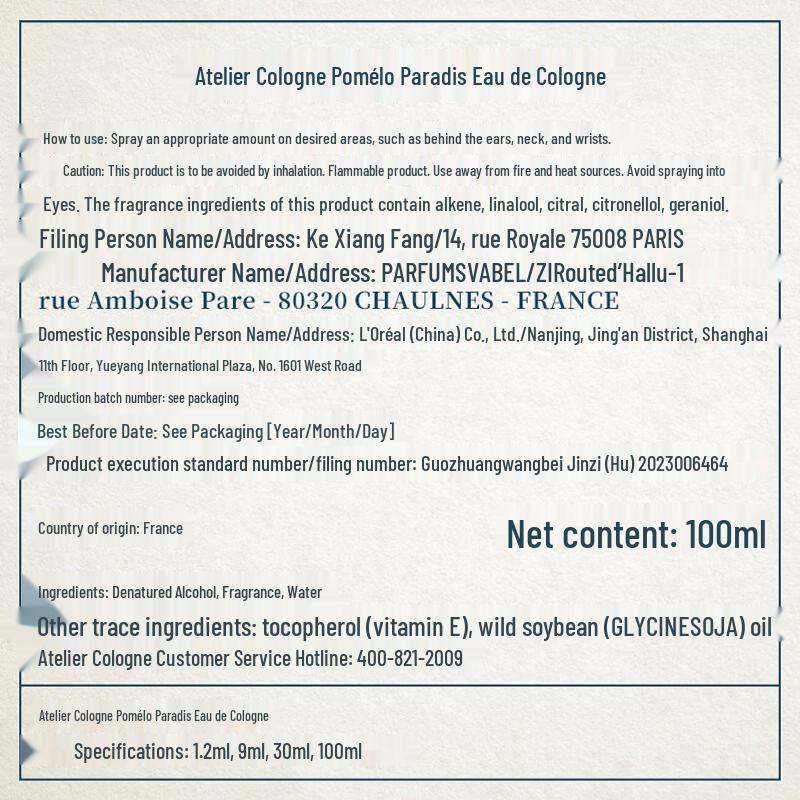 Atelier Cologne Pomélo Paradis Eau de Cologne

How to use: Spray an appropriate amount on desired areas, such as behind the ears, neck, and wrists.

Caution: This product is to be avoided by inhalation. Flammable product. Use away from fire and heat sources. Avoid spraying into

Eyes. The fragrance ingredients of this product contain alkene, linalool, citral, citronellol, geraniol.

Filing Person Name/Address: Ke Xiang Fang/14, rue Royale 75008 PARIS

Manufacturer Name/Address: PARFUMSVABEL/ZIRouted'Hallu-1

rue Amboise Pare - 80320 CHAULNES - FRANCE

Domestic Responsible Person Name/Address: L'Oréal (China) Co., Ltd./Nanjing, Jing'an District, Shanghai

11th Floor, Yueyang International Plaza, No. 1601 West Road

Production batch number: see packaging

Best Before Date: See Packaging [Year/Month/Day]

Product execution standard number/filing number: Guozhuangwangbei Jinzi (Hu) 2023006464

Country of origin: France

Net content: 100ml

Ingredients: Denatured Alcohol, Fragrance, Water

Other trace ingredients: tocopherol (vitamin E), wild soybean (GLYCINESOJA) oil

Atelier Cologne Customer Service Hotline: 400-821-2009

Atelier Cologne Pomélo Paradis Eau de Cologne

Specifications: 1.2ml, 9ml, 30ml, 100ml